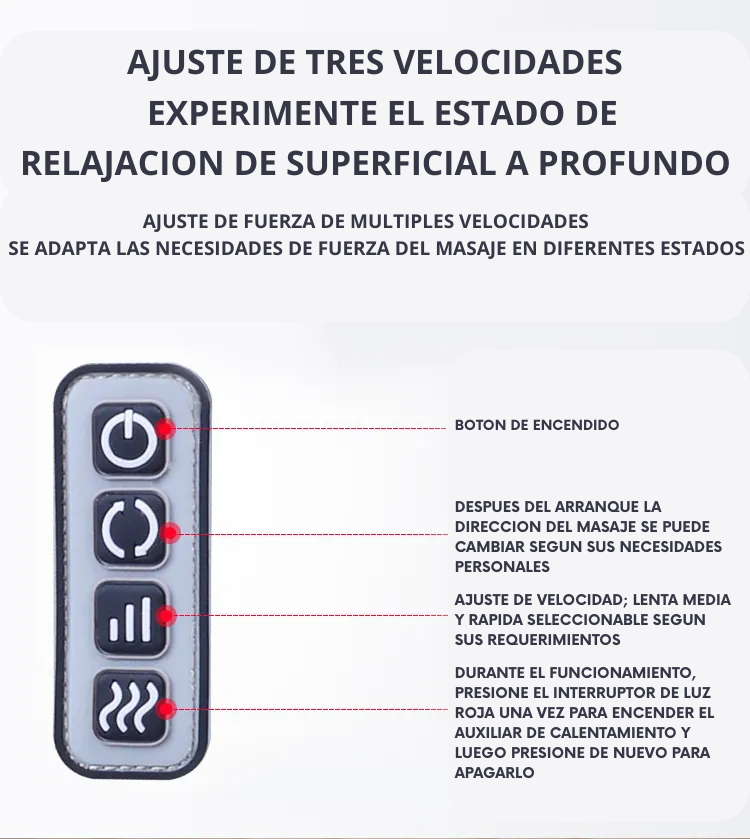 AJUSTE DE TRES VELOCIDADES EXPERIMENTE EL ESTADO DE RELAJACION DE SUPERFICIAL A PROFUNDO

AJUSTE DE FUERZA DE MULTIPLES VELOCIDADES
SE ADAPTA LAS NECESIDADES DE FUERZA DEL MASAJE EN DIFERENTES ESTADOS

BOTON DE ENCENDIDO

DESPUES DEL ARRANQUE LA DIRECCION DEL MASAJE SE PUEDE CAMBIAR SEGUN SUS NECESIDADES PERSONALES

AJUSTE DE VELOCIDAD; LENTA MEDIA Y RAPIDA SELECCIONABLE SEGUN SUS REQUERIMIENTOS

DURANTE EL FUNCIONAMIENTO, PRESIONE EL INTERRUPTOR DE LUZ ROJA UNA VEZ PARA ENCENDER EL AUXILIAR DE CALENTAMIENTO Y LUEGO PRESIONE DE NUEVO PARA APAGARLO